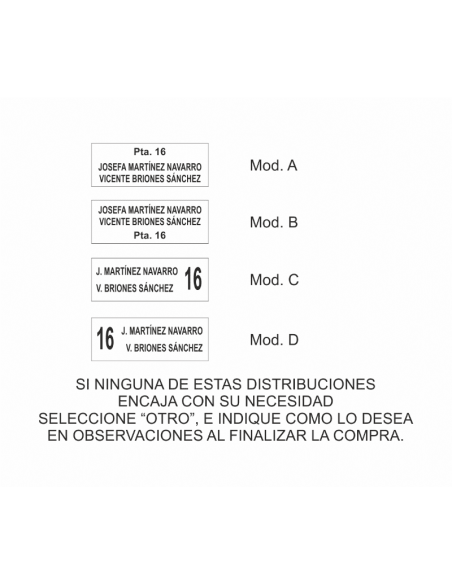 Pta. 16
JOSEFA MARTÍNEZ NAVARRO
VICENTE BRIONES SÁNCHEZ

Mod. A

JOSEFA MARTÍNEZ NAVARRO
VICENTE BRIONES SÁNCHEZ
Pta. 16

Mod. B

J. MARTÍNEZ NAVARRO
V. BRIONES SÁNCHEZ
16

Mod. C

16
J. MARTÍNEZ NAVARRO
V. BRIONES SÁNCHEZ

Mod. D

SI NINGUNA DE ESTAS DISTRIBUCIONES ENCAJA CON SU NECESIDAD SELECCIONE “OTRO”, E INDIQUE COMO LO DESEA EN OBSERVACIONES AL FINALIZAR LA COMPRA.